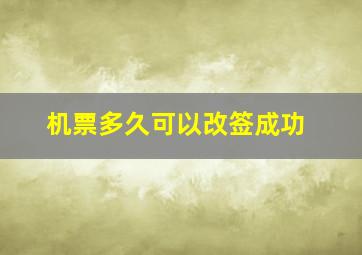 机票多久可以改签成功